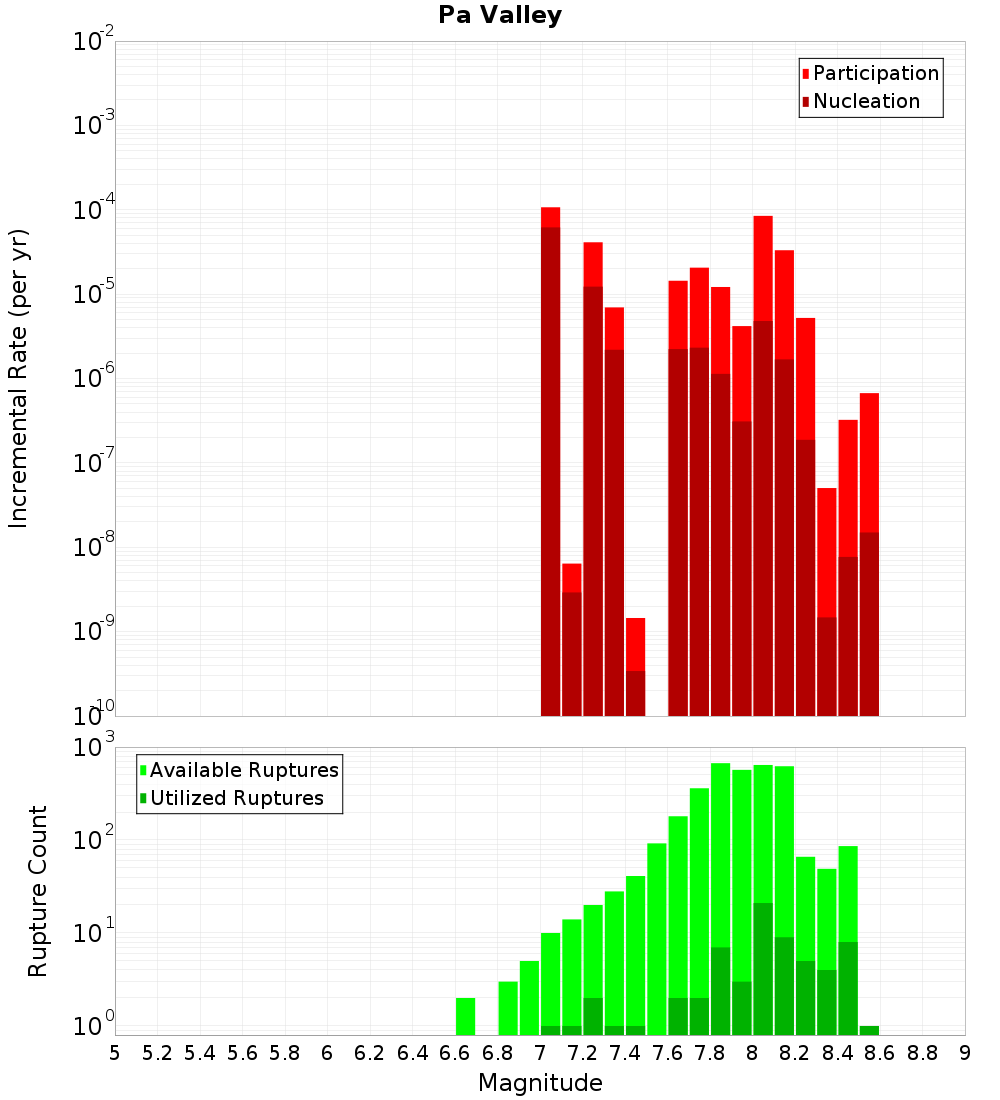 Pa Valley

Participation
Nucleation

Incremental Rate (per yr)

$10^{-2}$
$10^{-3}$
$10^{-4}$
$10^{-5}$
$10^{-6}$
$10^{-7}$
$10^{-8}$
$10^{-9}$
$10^{-10}$

Available Ruptures
Utilized Ruptures

Rupture Count

$10^{3}$
$10^{2}$
$10^{1}$
$10^{0}$

5 5.2 5.4 5.6 5.8 6 6.2 6.4 6.6 6.8 7 7.2 7.4 7.6 7.8 8 8.2 8.4 8.6 8.8 9

Magnitude